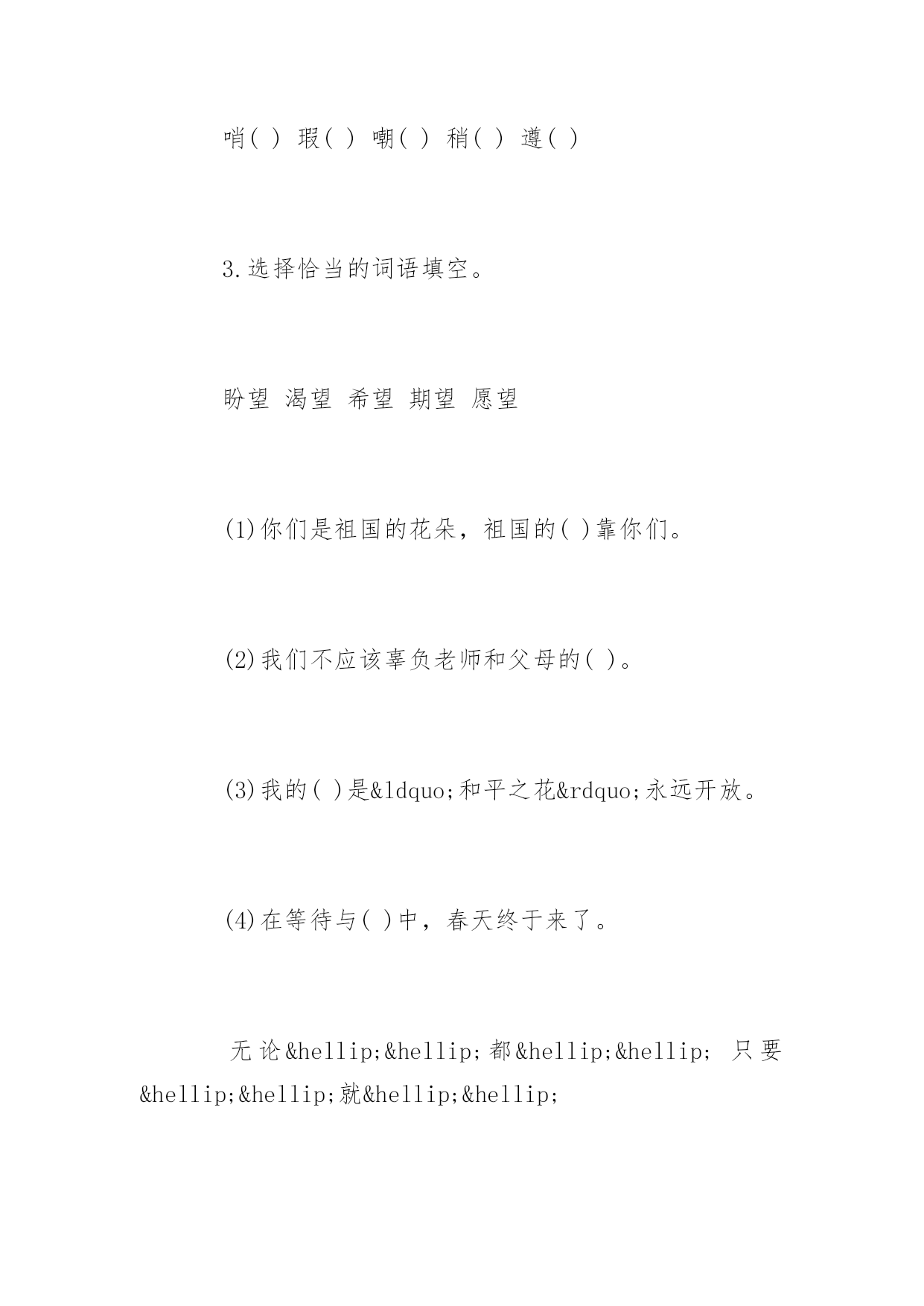 哨( ) 瑕( ) 嘲( ) 稍( ) 遵( )

3.选择恰当的词语填空。

盼望 渴望 希望 期望 愿望

(1)你们是祖国的花朵，祖国的( )靠你们。

(2)我们不应该辜负老师和父母的( )。

(3)我的( )是&ldquo;和平之花&rdquo;永远开放。

(4)在等待与( )中，春天终于来了。

无论&hellip;&hellip;都&hellip;&hellip; 只要&hellip;&hellip;就&hellip;&hellip;